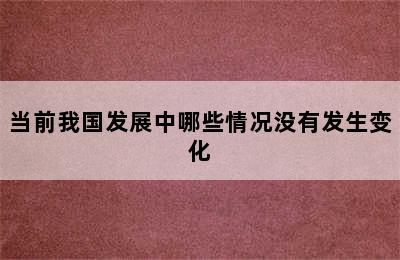 当前我国发展中哪些情况没有发生变化